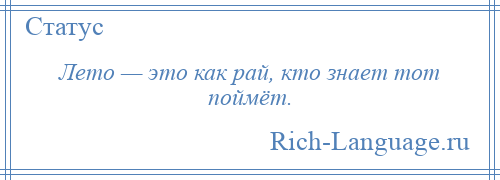 Статус

Лето — это как рай, кто знает тот поймёт.

Rich-Language.ru